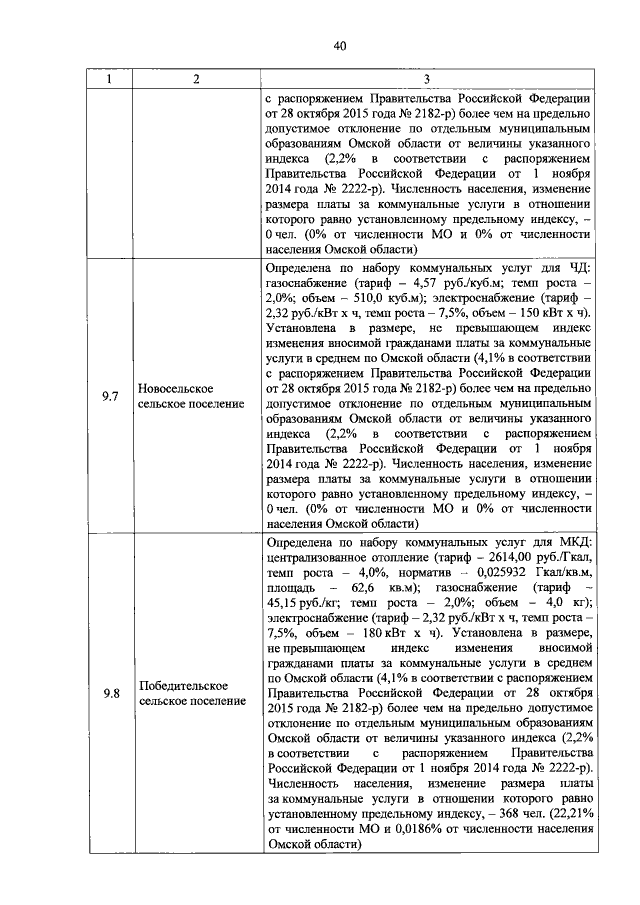 40

| 1 | 2 | 3 |
|---|---|---|
| | | с распоряжением Правительства Российской Федерации от 28 октября 2015 года № 2182-р) более чем на предельно допустимое отклонение по отдельным муниципальным образованиям Омской области от величины указанного индекса (2,2% в соответствии с распоряжением Правительства Российской Федерации от 1 ноября 2014 года № 2222-р). Численность населения, изменение размера платы за коммунальные услуги в отношении которого равно установленному предельному индексу, – 0 чел. (0% от численности МО и 0% от численности населения Омской области) |
| 9.7 | Новосельское сельское поселение | Определена по набору коммунальных услуг для ЧД: газоснабжение (тариф – 4,57 руб./куб.м; темп роста – 2,0%; объем – 510,0 куб.м); электроснабжение (тариф – 2,32 руб./кВт х ч, темп роста – 7,5%, объем – 150 кВт х ч). Установлена в размере, не превышающем индекс изменения вносимой гражданами платы за коммунальные услуги в среднем по Омской области (4,1% в соответствии с распоряжением Правительства Российской Федерации от 28 октября 2015 года № 2182-р) более чем на предельно допустимое отклонение по отдельным муниципальным образованиям Омской области от величины указанного индекса (2,2% в соответствии с распоряжением Правительства Российской Федерации от 1 ноября 2014 года № 2222-р). Численность населения, изменение размера платы за коммунальные услуги в отношении которого равно установленному предельному индексу, – 0 чел. (0% от численности МО и 0% от численности населения Омской области) |
| 9.8 | Победительское сельское поселение | Определена по набору коммунальных услуг для МКД: централизованное отопление (тариф – 2614,00 руб./Гкал, темп роста – 4,0%, норматив – 0,025932 Гкал/кв.м, площадь – 62,6 кв.м); газоснабжение (тариф – 45,15 руб./кг; темп роста – 2,0%; объем – 4,0 кг); электроснабжение (тариф – 2,32 руб./кВт х ч, темп роста – 7,5%, объем – 180 кВт х ч). Установлена в размере, не превышающем индекс изменения вносимой гражданами платы за коммунальные услуги в среднем по Омской области (4,1% в соответствии с распоряжением Правительства Российской Федерации от 28 октября 2015 года № 2182-р) более чем на предельно допустимое отклонение по отдельным муниципальным образованиям Омской области от величины указанного индекса (2,2% в соответствии с распоряжением Правительства Российской Федерации от 1 ноября 2014 года № 2222-р). Численность населения, изменение размера платы за коммунальные услуги в отношении которого равно установленному предельному индексу, – 368 чел. (22,21% от численности МО и 0,0186% от численности населения Омской области) |